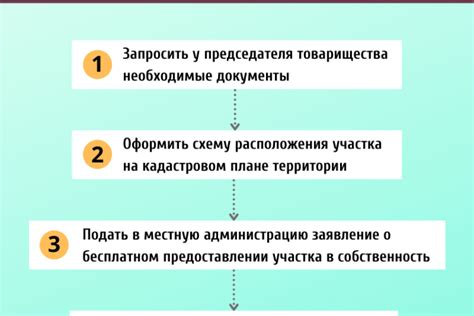 1
Запросить у председателя товарищества необходимые документы

2
Оформить схему расположения участка на кадастровом плане территории

3
Подать в местную администрацию заявление о бесплатном предоставлении участка в собственность